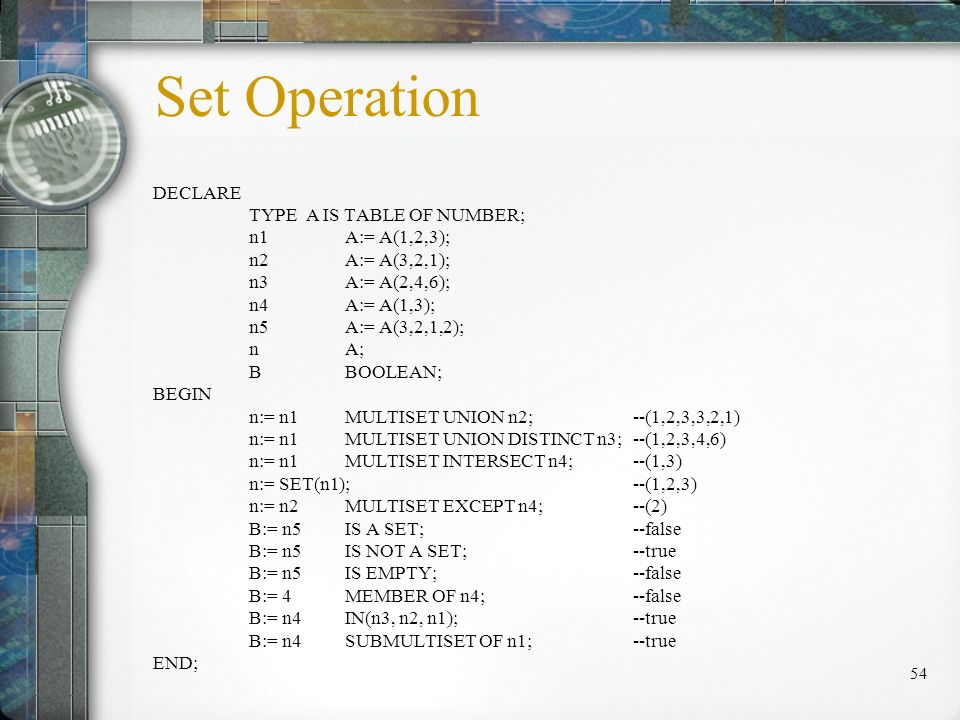 Set Operation

DECLARE
TYPE A IS TABLE OF NUMBER;
n1 A:= A(1,2,3);
n2 A:= A(3,2,1);
n3 A:= A(2,4,6);
n4 A:= A(1,3);
n5 A:= A(3,2,1,2);
n A;
B BOOLEAN;
BEGIN
n:= n1 MULTISET UNION n2; --(1,2,3,3,2,1)
n:= n1 MULTISET UNION DISTINCT n3; --(1,2,3,4,6)
n:= n1 MULTISET INTERSECT n4; --(1,3)
n:= SET(n1); --(1,2,3)
n:= n2 MULTISET EXCEPT n4; --(2)
B:= n5 IS A SET; --false
B:= n5 IS NOT A SET; --true
B:= n5 IS EMPTY; --false
B:= 4 MEMBER OF n4; --false
B:= n4 IN(n3, n2, n1); --true
B:= n4 SUBMULTISET OF n1; --true
END;

54